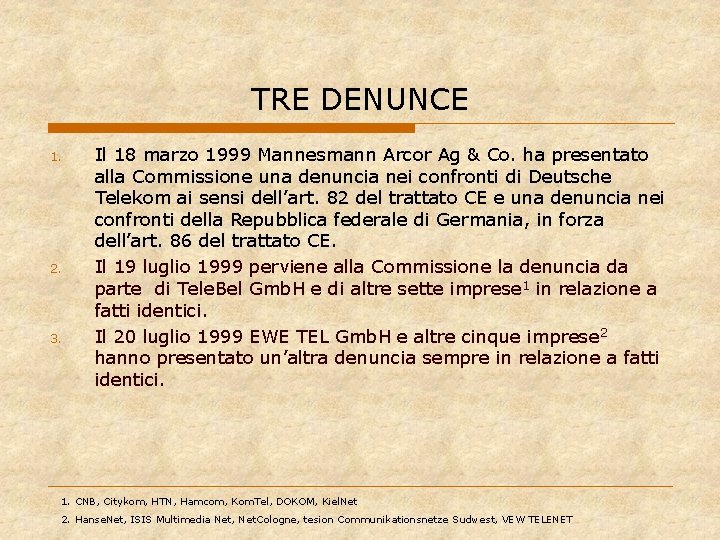 TRE DENUNCE

1. Il 18 marzo 1999 Mannesmann Arcor Ag & Co. ha presentato alla Commissione una denuncia nei confronti di Deutsche Telekom ai sensi dell'art. 82 del trattato CE e una denuncia nei confronti della Repubblica federale di Germania, in forza dell'art. 86 del trattato CE.

2. Il 19 luglio 1999 perviene alla Commissione la denuncia da parte di TeleBel GmbH e di altre sette imprese$^1$ in relazione a fatti identici.

3. Il 20 luglio 1999 EWE TEL GmbH e altre cinque imprese$^2$ hanno presentato un'altra denuncia sempre in relazione a fatti identici.

1. CNB, Citykom, HTN, Hamcom, KomTel, DOKOM, KielNet

2. HanseNet, ISIS Multimedia Net, NetCologne, tesion Communikationsnetze Sudwest, VEW TELENET